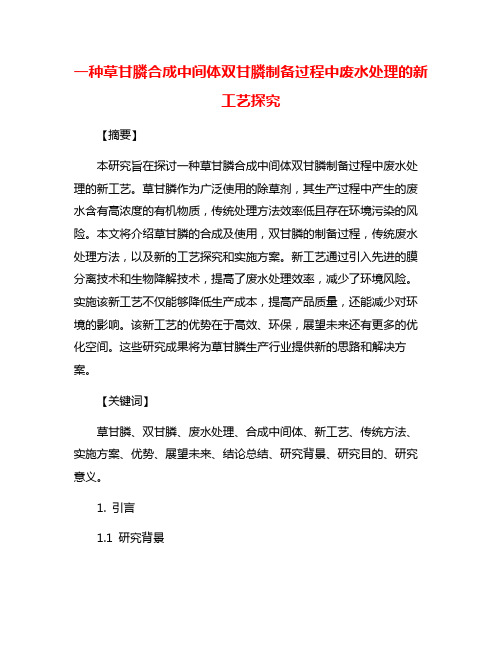 一种草甘膦合成中间体双甘膦制备过程中废水处理的新工艺探究

【摘要】

本研究旨在探讨一种草甘膦合成中间体双甘膦制备过程中废水处理的新工艺。草甘膦作为广泛使用的除草剂，其生产过程中产生的废水含有高浓度的有机物质，传统处理方法效率低且存在环境污染的风险。本文将介绍草甘膦的合成及使用，双甘膦的制备过程，传统废水处理方法，以及新的工艺探究和实施方案。新工艺通过引入先进的膜分离技术和生物降解技术，提高了废水处理效率，减少了环境风险。实施该新工艺不仅能够降低生产成本，提高产品质量，还能减少对环境的影响。该新工艺的优势在于高效、环保，展望未来还有更多的优化空间。这些研究成果将为草甘膦生产行业提供新的思路和解决方案。

【关键词】

草甘膦、双甘膦、废水处理、合成中间体、新工艺、传统方法、实施方案、优势、展望未来、结论总结、研究背景、研究目的、研究意义。

1. 引言

1.1 研究背景